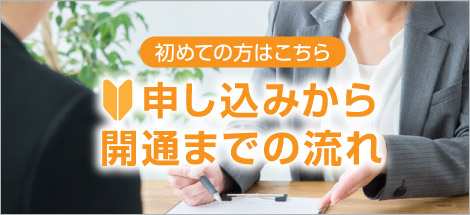 初めての方はこちら

申し込みから開通までの流れ